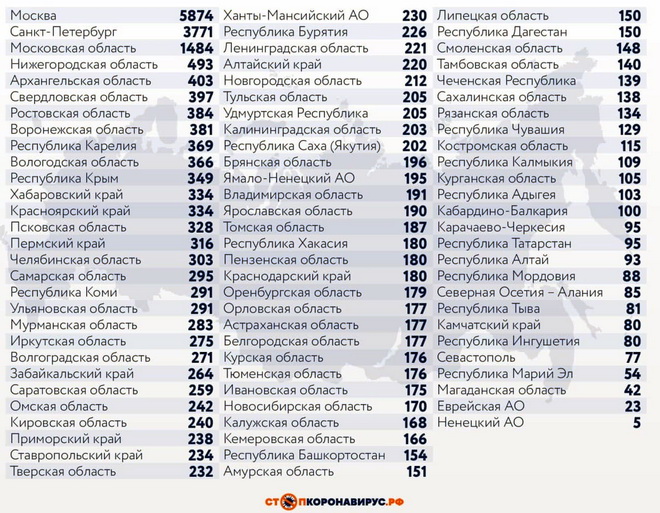 | | |
|---|---|
| Москва | 5874 |
| Санкт-Петербург | 3771 |
| Московская область | 1484 |
| Нижегородская область | 493 |
| Архангельская область | 403 |
| Свердловская область | 397 |
| Ростовская область | 384 |
| Воронежская область | 381 |
| Республика Карелия | 369 |
| Вологодская область | 366 |
| Республика Крым | 349 |
| Хабаровский край | 334 |
| Красноярский край | 334 |
| Псковская область | 328 |
| Пермский край | 316 |
| Челябинская область | 303 |
| Самарская область | 295 |
| Республика Коми | 291 |
| Ульяновская область | 291 |
| Мурманская область | 283 |
| Иркутская область | 275 |
| Волгоградская область | 271 |
| Забайкальский край | 264 |
| Саратовская область | 259 |
| Омская область | 242 |
| Кировская область | 240 |
| Приморский край | 238 |
| Ставропольский край | 234 |
| Тверская область | 232 |

| | |
|---|---|
| Ханты-Мансийский АО | 230 |
| Республика Бурятия | 226 |
| Ленинградская область | 221 |
| Алтайский край | 220 |
| Новгородская область | 212 |
| Тульская область | 205 |
| Удмуртская Республика | 205 |
| Калининградская область | 203 |
| Республика Саха (Якутия) | 202 |
| Брянская область | 196 |
| Ямало-Ненецкий АО | 195 |
| Владимирская область | 191 |
| Ярославская область | 190 |
| Томская область | 187 |
| Республика Хакасия | 180 |
| Пензенская область | 180 |
| Краснодарский край | 180 |
| Оренбургская область | 179 |
| Орловская область | 177 |
| Астраханская область | 177 |
| Белгородская область | 177 |
| Курская область | 176 |
| Тюменская область | 176 |
| Ивановская область | 175 |
| Новосибирская область | 170 |
| Калужская область | 168 |
| Кемеровская область | 166 |
| Республика Башкортостан | 154 |
| Амурская область | 151 |

| | |
|---|---|
| Липецкая область | 150 |
| Республика Дагестан | 150 |
| Смоленская область | 148 |
| Тамбовская область | 140 |
| Чеченская Республика | 139 |
| Сахалинская область | 138 |
| Рязанская область | 134 |
| Республика Чувашия | 129 |
| Костромская область | 115 |
| Республика Калмыкия | 109 |
| Курганская область | 105 |
| Республика Адыгея | 103 |
| Кабардино-Балкария | 100 |
| Карачаево-Черкесия | 95 |
| Республика Татарстан | 95 |
| Республика Алтай | 93 |
| Республика Мордовия | 88 |
| Северная Осетия – Алания | 85 |
| Республика Тыва | 81 |
| Камчатский край | 80 |
| Республика Ингушетия | 80 |
| Севастополь | 77 |
| Республика Марий Эл | 54 |
| Магаданская область | 42 |
| Еврейская АО | 23 |
| Ненецкий АО | 5 |

СТОПКОРОНАВИРУС.РФ